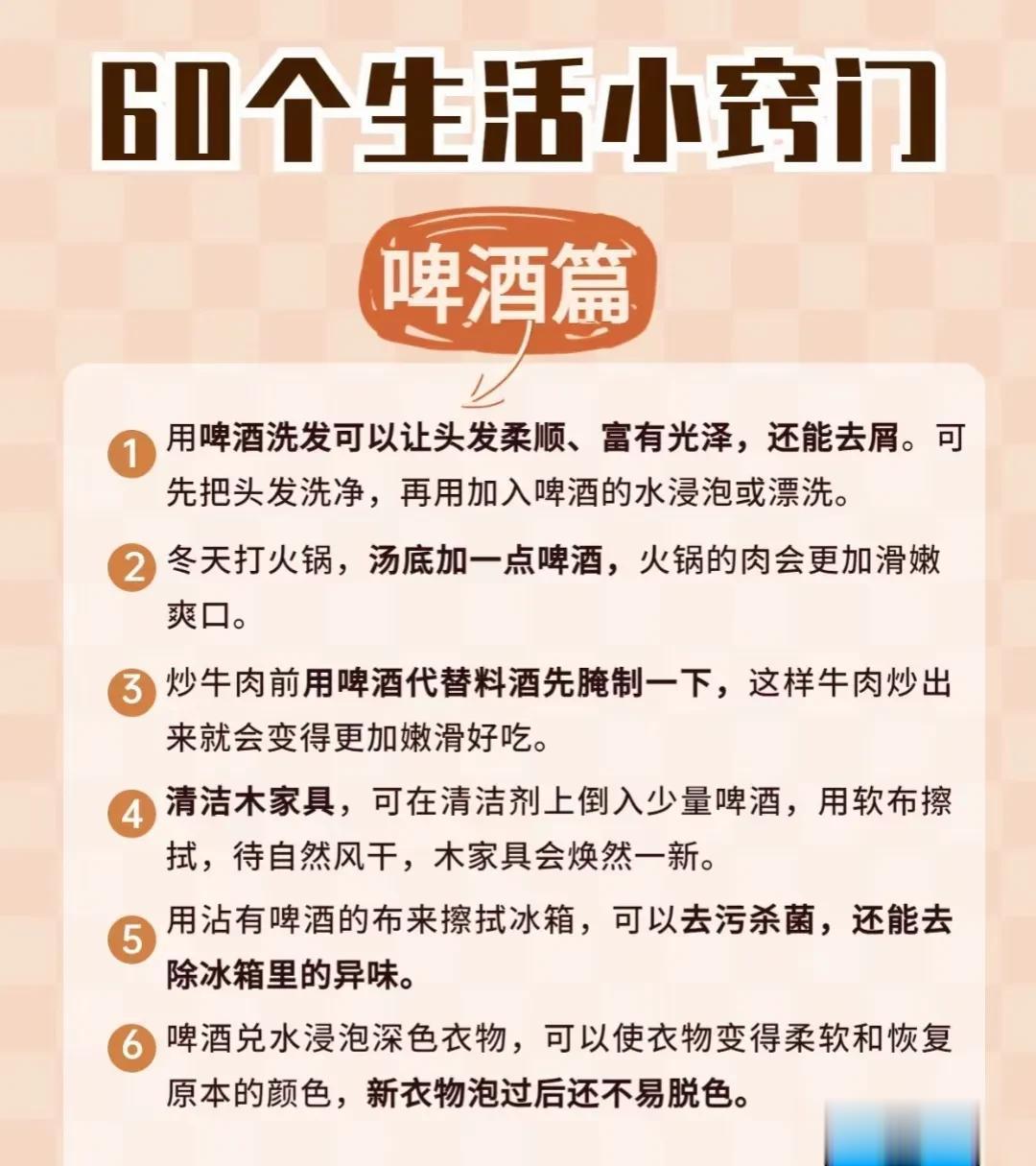 60个生活小窍门

啤酒篇

1 用啤酒洗发可以让头发柔顺、富有光泽，还能去屑。可先把头发洗净，再用加入啤酒的水浸泡或漂洗。

2 冬天打火锅，汤底加一点啤酒，火锅的肉会更加滑嫩爽口。

3 炒牛肉前用啤酒代替料酒先腌制一下，这样牛肉炒出来就会变得更加嫩滑好吃。

4 清洁木家具，可在清洁剂上倒入少量啤酒，用软布擦拭，待自然风干，木家具会焕然一新。

5 用沾有啤酒的布来擦拭冰箱，可以去污杀菌，还能去除冰箱里的异味。

6 啤酒兑水浸泡深色衣物，可以使衣物变得柔软和恢复原本的颜色，新衣物泡过后还不易脱色。